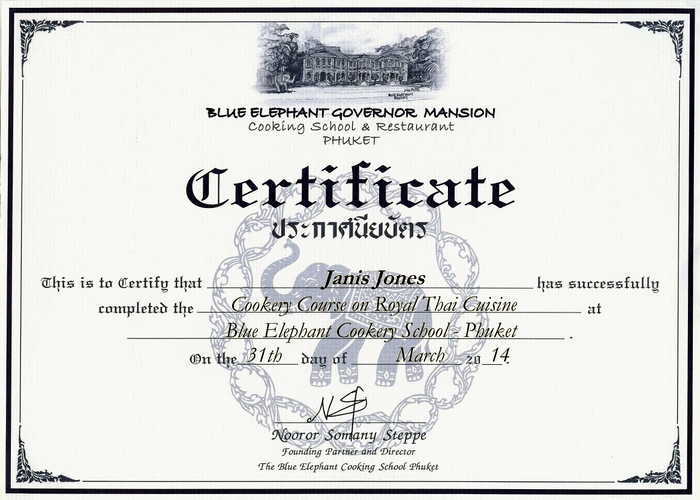 BLUE ELEPHANT GOVERNOR MANSION
Cooking School & Restaurant
PHUKET

Certificate
ประกาศนียบัตร

This is to Certify that Janis Jones has successfully completed the Cookery Course on Royal Thai Cuisine at Blue Elephant Cookery School - Phuket.

On the 31th day of March 20 14

Nooror Somany Steppe
Founding Partner and Director
The Blue Elephant Cooking School Phuket